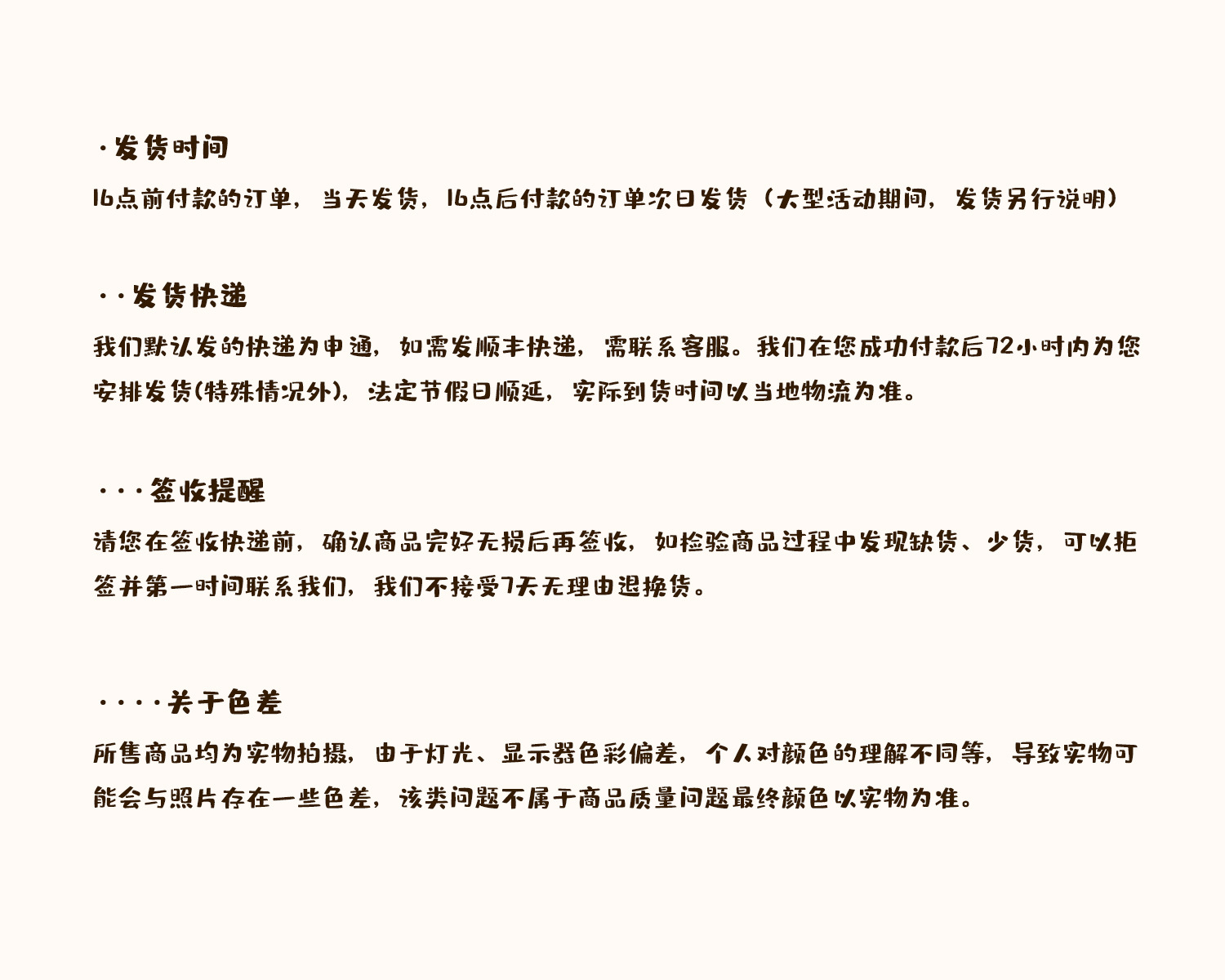 ·发货时间

16点前付款的订单，当天发货，16点后付款的订单次日发货（大型活动期间，发货另行说明）

··发货快递

我们默认发的快递为申通，如需发顺丰快递，需联系客服。我们在您成功付款后72小时内为您安排发货(特殊情况外)，法定节假日顺延，实际到货时间以当地物流为准。

···签收提醒

请您在签收快递前，确认商品完好无损后再签收，如检验商品过程中发现缺货、少货，可以拒签并第一时间联系我们，我们不接受7天无理由退换货。

····关于色差

所售商品均为实物拍摄，由于灯光、显示器色彩偏差，个人对颜色的理解不同等，导致实物可能会与照片存在一些色差，该类问题不属于商品质量问题最终颜色以实物为准。